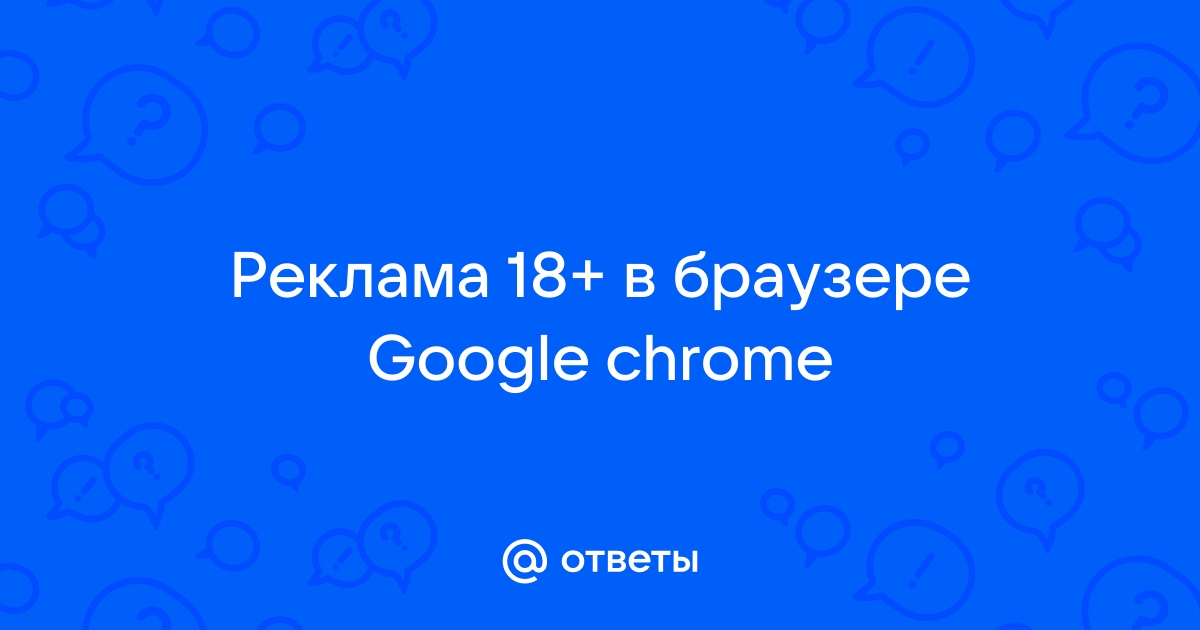 Реклама 18+ в браузере Google chrome

@ ответы